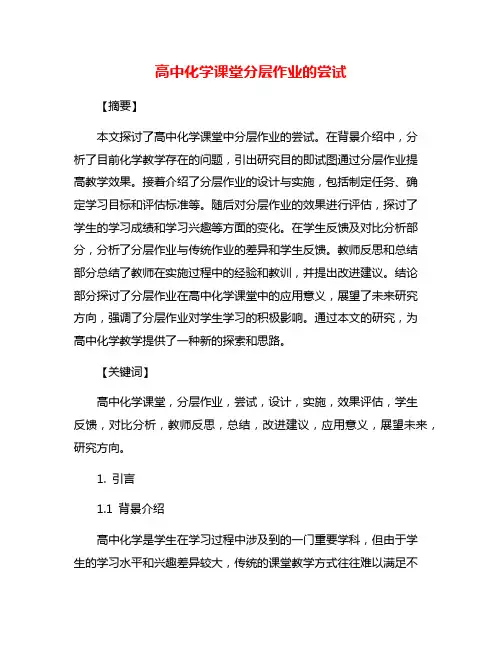 高中化学课堂分层作业的尝试

【摘要】

本文探讨了高中化学课堂中分层作业的尝试。在背景介绍中，分析了目前化学教学存在的问题，引出研究目的即试图通过分层作业提高教学效果。接着介绍了分层作业的设计与实施，包括制定任务、确定学习目标和评估标准等。随后对分层作业的效果进行评估，探讨了学生的学习成绩和学习兴趣等方面的变化。在学生反馈及对比分析部分，分析了分层作业与传统作业的差异和学生反馈。教师反思和总结部分总结了教师在实施过程中的经验和教训，并提出改进建议。结论部分探讨了分层作业在高中化学课堂中的应用意义，展望了未来研究方向，强调了分层作业对学生学习的积极影响。通过本文的研究，为高中化学教学提供了一种新的探索和思路。

【关键词】

高中化学课堂，分层作业，尝试，设计，实施，效果评估，学生反馈，对比分析，教师反思，总结，改进建议，应用意义，展望未来，研究方向。

1. 引言

1.1 背景介绍

高中化学是学生在学习过程中涉及到的一门重要学科，但由于学生的学习水平和兴趣差异较大，传统的课堂教学方式往往难以满足不